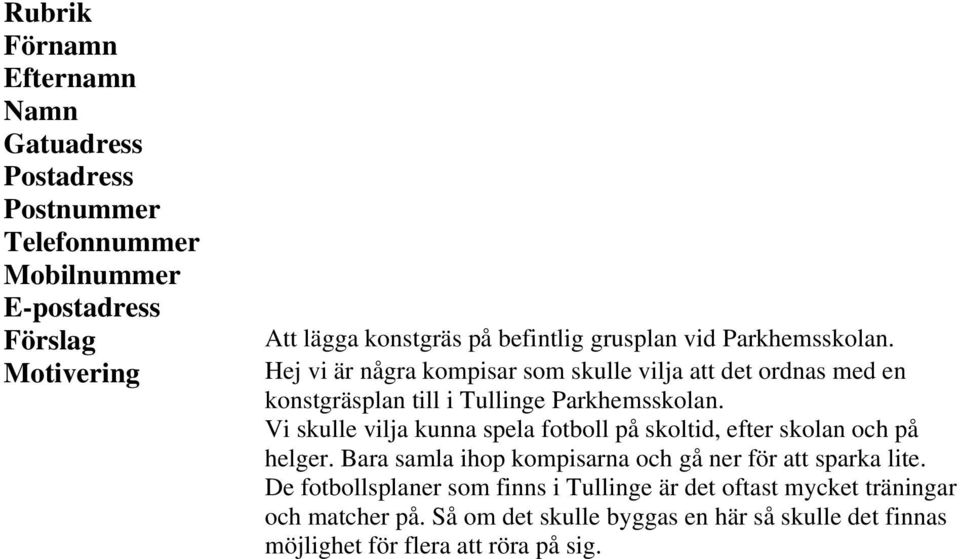 | | |
|---|---|
| **Rubrik** | |
| **Förnamn** | |
| **Efternamn** | |
| **Namn** | |
| **Gatuadress** | |
| **Postadress** | |
| **Postnummer** | |
| **Telefonnummer** | |
| **Mobilnummer** | |
| **E-postadress** | |
| **Förslag** | Att lägga konstgräs på befintlig grusplan vid Parkhemsskolan. |
| **Motivering** | Hej vi är några kompisar som skulle vilja att det ordnas med en konstgräsplan till i Tullinge Parkhemsskolan. Vi skulle vilja kunna spela fotboll på skoltid, efter skolan och på helger. Bara samla ihop kompisarna och gå ner för att sparka lite. De fotbollsplaner som finns i Tullinge är det oftast mycket träningar och matcher på. Så om det skulle byggas en här så skulle det finnas möjlighet för flera att röra på sig. |